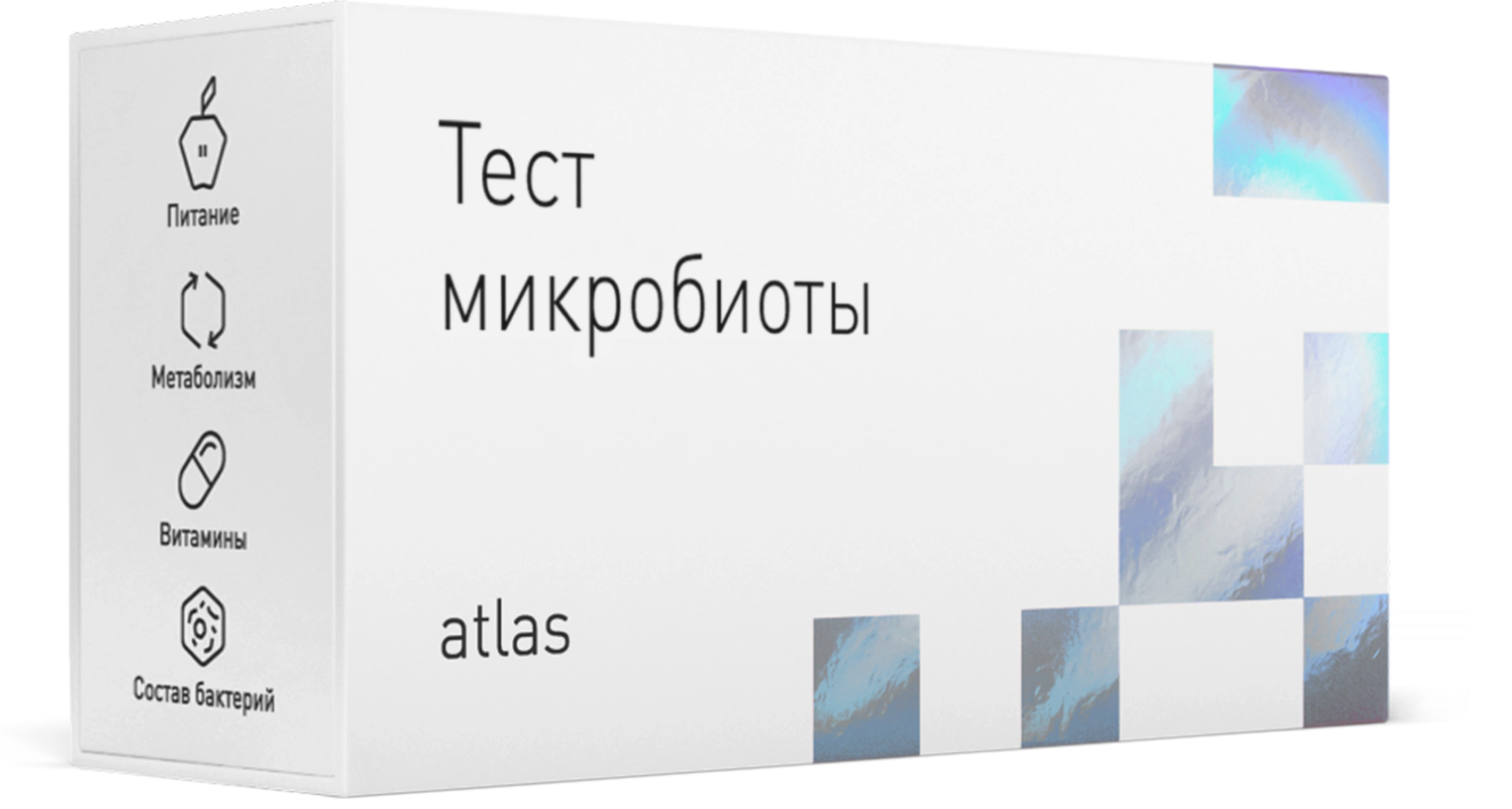 Питание

Метаболизм

Витамины

Состав бактерий

Тест микробиоты

atlas